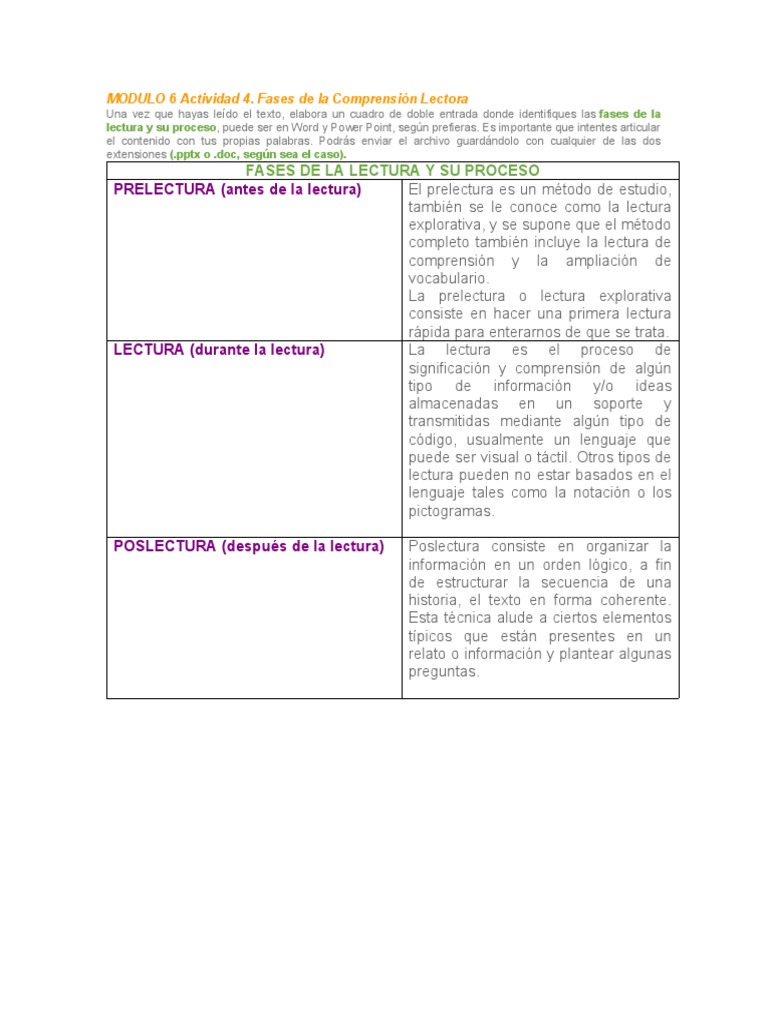 MODULO 6 Actividad 4. Fases de la Comprensión Lectora

Una vez que hayas leído el texto, elabora un cuadro de doble entrada donde identifiques las fases de la lectura y su proceso, puede ser en Word y Power Point, según prefieras. Es importante que intentes articular el contenido con tus propias palabras. Podrás enviar el archivo guardándolo con cualquier de las dos extensiones (.pptx o .doc, según sea el caso).

| FASES DE LA LECTURA Y SU PROCESO | |
|---|---|
| PRELECTURA (antes de la lectura) | El prelectura es un método de estudio, también se le conoce como la lectura explorativa, y se supone que el método completo también incluye la lectura de comprensión y la ampliación de vocabulario. La prelectura o lectura explorativa consiste en hacer una primera lectura rápida para enterarnos de que se trata. |
| LECTURA (durante la lectura) | La lectura es el proceso de significación y comprensión de algún tipo de información y/o ideas almacenadas en un soporte y transmitidas mediante algún tipo de código, usualmente un lenguaje que puede ser visual o táctil. Otros tipos de lectura pueden no estar basados en el lenguaje tales como la notación o los pictogramas. |
| POSLECTURA (después de la lectura) | Poslectura consiste en organizar la información en un orden lógico, a fin de estructurar la secuencia de una historia, el texto en forma coherente. Esta técnica alude a ciertos elementos típicos que están presentes en un relato o información y plantear algunas preguntas. |